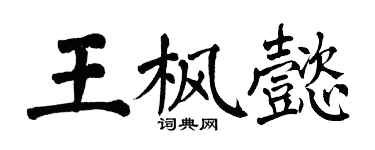 王枫懿

词典网